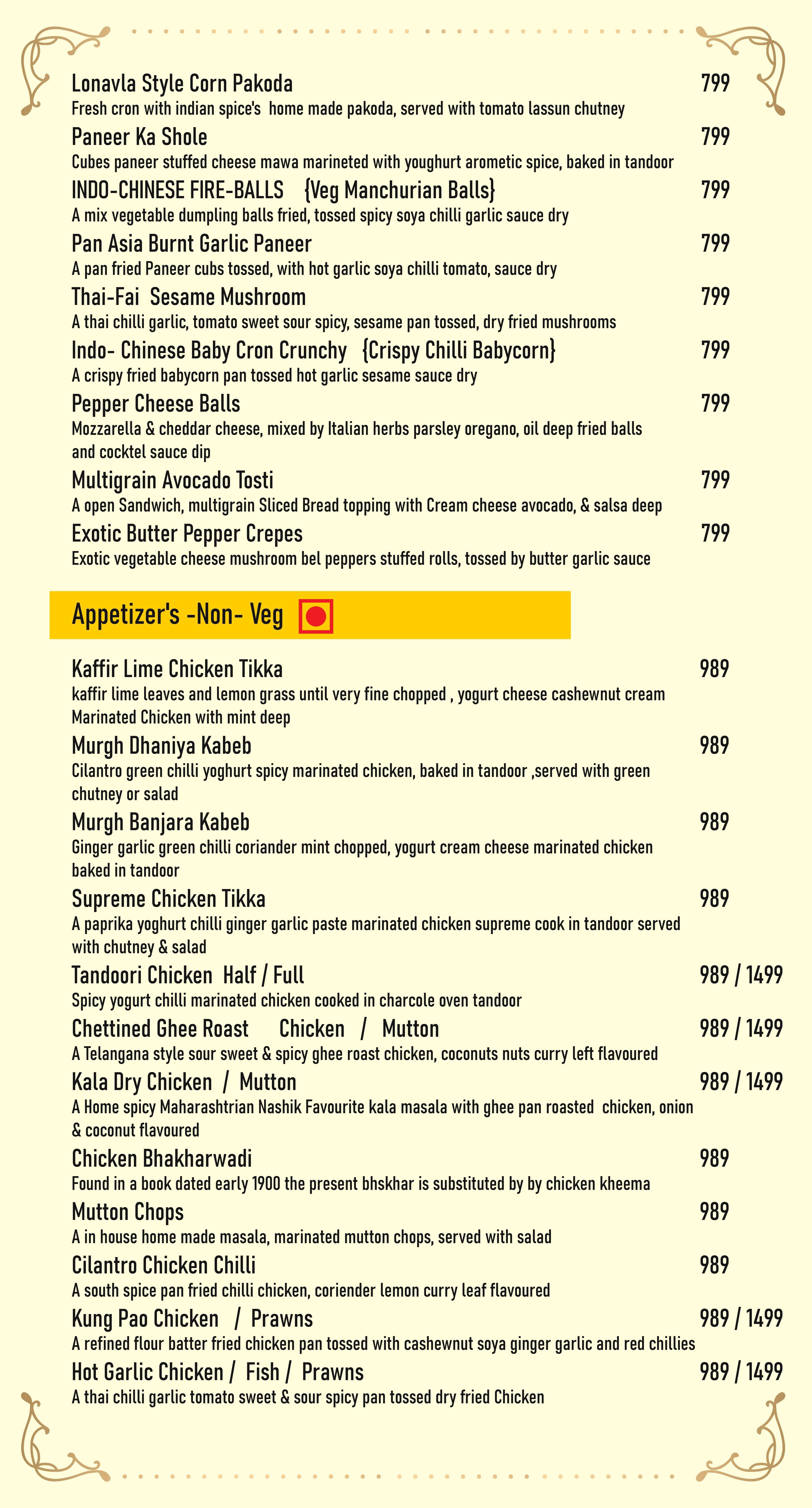 Lonavla Style Corn Pakoda 799
Fresh cron with indian spice's home made pakoda, served with tomato lassun chutney

Paneer Ka Shole 799
Cubes paneer stuffed cheese mawa marineted with youghurt arometic spice, baked in tandoor

INDO-CHINESE FIRE-BALLS {Veg Manchurian Balls} 799
A mix vegetable dumpling balls fried, tossed spicy soya chilli garlic sauce dry

Pan Asia Burnt Garlic Paneer 799
A pan fried Paneer cubs tossed, with hot garlic soya chilli tomato, sauce dry

Thai-Fai Sesame Mushroom 799
A thai chilli garlic, tomato sweet sour spicy, sesame pan tossed, dry fried mushrooms

Indo- Chinese Baby Cron Crunchy {Crispy Chilli Babycorn} 799
A crispy fried babycorn pan tossed hot garlic sesame sauce dry

Pepper Cheese Balls 799
Mozzarella & cheddar cheese, mixed by Italian herbs parsley oregano, oil deep fried balls and cocktel sauce dip

Multigrain Avocado Tosti 799
A open Sandwich, multigrain Sliced Bread topping with Cream cheese avocado, & salsa deep

Exotic Butter Pepper Crepes 799
Exotic vegetable cheese mushroom bel peppers stuffed rolls, tossed by butter garlic sauce

Appetizer's -Non- Veg

Kaffir Lime Chicken Tikka 989
kaffir lime leaves and lemon grass until very fine chopped , yogurt cheese cashewnut cream Marinated Chicken with mint deep

Murgh Dhaniya Kabeb 989
Cilantro green chilli yoghurt spicy marinated chicken, baked in tandoor ,served with green chutney or salad

Murgh Banjara Kabeb 989
Ginger garlic green chilli coriander mint chopped, yogurt cream cheese marinated chicken baked in tandoor

Supreme Chicken Tikka 989
A paprika yoghurt chilli ginger garlic paste marinated chicken supreme cook in tandoor served with chutney & salad

Tandoori Chicken Half / Full 989 / 1499
Spicy yogurt chilli marinated chicken cooked in charcole oven tandoor

Chettined Ghee Roast Chicken / Mutton 989 / 1499
A Telangana style sour sweet & spicy ghee roast chicken, coconuts nuts curry left flavoured

Kala Dry Chicken / Mutton 989 / 1499
A Home spicy Maharashtrian Nashik Favourite kala masala with ghee pan roasted chicken, onion & coconut flavoured

Chicken Bhakharwadi 989
Found in a book dated early 1900 the present bhskhar is substituted by by chicken kheema

Mutton Chops 989
A in house home made masala, marinated mutton chops, served with salad

Cilantro Chicken Chilli 989
A south spice pan fried chilli chicken, coriender lemon curry leaf flavoured

Kung Pao Chicken / Prawns 989 / 1499
A refined flour batter fried chicken pan tossed with cashewnut soya ginger garlic and red chillies

Hot Garlic Chicken / Fish / Prawns 989 / 1499
A thai chilli garlic tomato sweet & sour spicy pan tossed dry fried Chicken